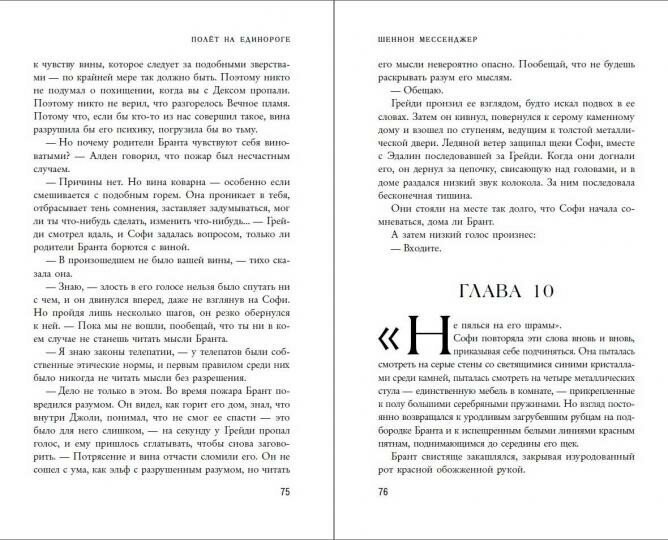 ПОЛЁТ НА ЕДИНОРОГЕ

к чувству вины, которое следует за подобными зверствами — по крайней мере так должно быть. Поэтому никто не подумал о похищении, когда вы с Дексом пропали. Поэтому никто не верил, что разгорелось Вечное пламя. Потому что, если бы кто-то из нас совершил такое, вина разрушила бы его психику, погрузила бы во тьму.

— Но почему родители Бранта чувствуют себя виноватыми? — Алден говорил, что пожар был несчастным случаем.

— Причины нет. Но вина коварна — особенно если смешивается с подобным горем. Она проникает в тебя, отбрасывает тень сомнения, заставляет задумываться, мог ли ты что-нибудь сделать, изменить что-нибудь... — Грейди смотрел вдаль, и Софи задалась вопросом, только ли родители Бранта борются с виной.

— В произошедшем не было вашей вины, — тихо сказала она.

— Знаю, — злость в его голосе нельзя было спутать ни с чем, и он двинулся вперед, даже не взглянув на Софи. Но пройдя лишь несколько шагов, он резко обернулся к ней. — Пока мы не вошли, пообещай, что ты ни в коем случае не станешь читать мысли Бранта.

— Я знаю законы телепатии, — у телепатов были собственные этические нормы, и первым правилом среди них было никогда не читать мысли без разрешения.

— Дело не только в этом. Во время пожара Брант повредился разумом. Он видел, как горит его дом, знал, что внутри Джоли, понимал, что не смог ее спасти — это было для него слишком, — на секунду у Грейди пропал голос, и ему пришлось сглатывать, чтобы снова заговорить. — Потрясение и вина отчасти сломили его. Он не сошел с ума, как эльф с разрушенным разумом, но читать

75

ШЕННОН МЕССЕНДЖЕР

его мысли невероятно опасно. Пообещай, что не будешь раскрывать разум его мыслям.

— Обещаю.

Грейди пронзил ее взглядом, будто искал подвох в ее словах. Затем он кивнул, повернулся к серому каменному дому и взошел по ступеням, ведущим к толстой металлической двери. Ледяной ветер защипал щеки Софи, вместе с Эдалин последовавшей за Грейди. Когда они догнали его, он дернул за цепочку, свисающую над головами, и в доме раздался низкий звук колокола. За ним последовала бесконечная тишина.

Они стояли на месте так долго, что Софи начала сомневаться, дома ли Брант.

А затем низкий голос произнес:

— Входите.

ГЛАВА 10

«Не пялься на его шрамы».

Софи повторяла эти слова вновь и вновь, приказывая себе подчиняться. Она пыталась смотреть на серые стены со светящимися синими кристаллами среди камней, пыталась смотреть на четыре металлических стула — единственную мебель в комнате, — прикрепленные к полу большими серебряными пружинами. Но взгляд постоянно возвращался к уродливым загрубевшим рубцам на подбородке Бранта и к испещренным белыми линиями красным пятнам, поднимающимся до середины его щек.

Брант свистяще закашлялся, закрывая изуродованный рот красной обожженной рукой.

76